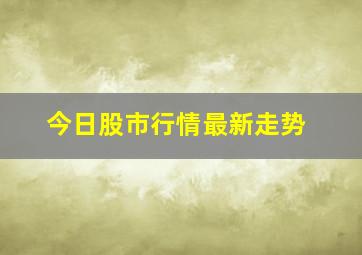 今日股市行情最新走势